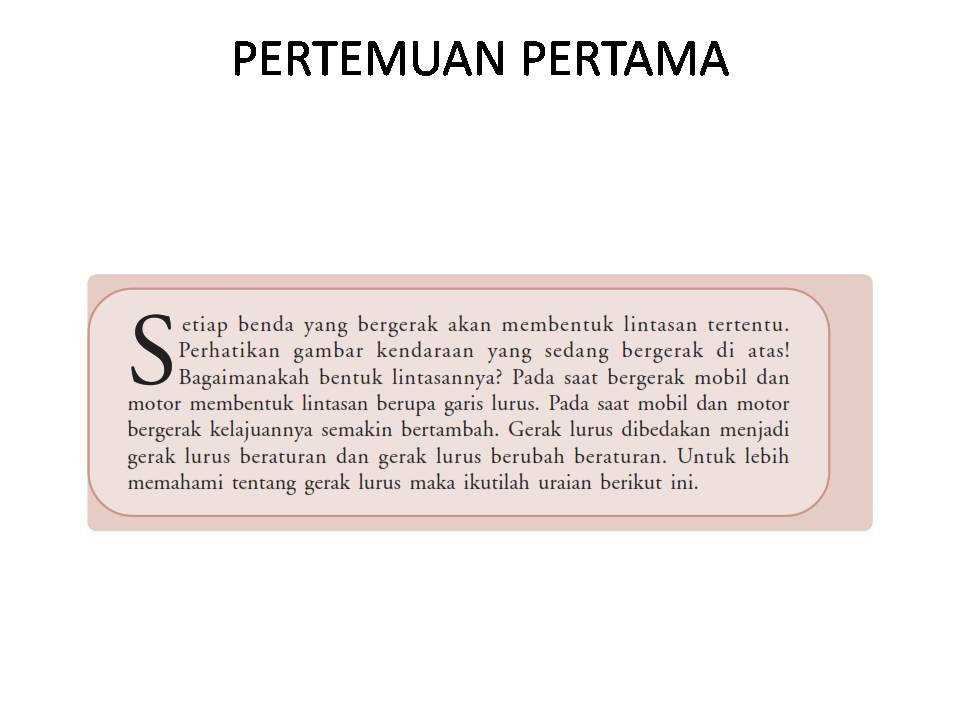 PERTEMUAN PERTAMA

Setiap benda yang bergerak akan membentuk lintasan tertentu. Perhatikan gambar kendaraan yang sedang bergerak di atas! Bagaimanakah bentuk lintasannya? Pada saat bergerak mobil dan motor membentuk lintasan berupa garis lurus. Pada saat mobil dan motor bergerak kelajuannya semakin bertambah. Gerak lurus dibedakan menjadi gerak lurus beraturan dan gerak lurus berubah beraturan. Untuk lebih memahami tentang gerak lurus maka ikutilah uraian berikut ini.